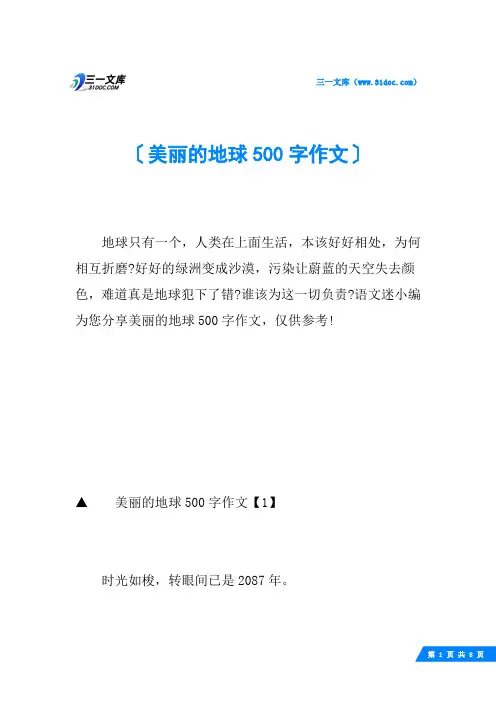 三一文库
31DOC.COM

三一文库（www.31doc.com）

〔美丽的地球500字作文〕

地球只有一个，人类在上面生活，本该好好相处，为何相互折磨?好好的绿洲变成沙漠，污染让蔚蓝的天空失去颜色，难道真是地球犯下了错?谁该为这一切负责?语文迷小编为您分享美丽的地球500字作文，仅供参考!

▲　美丽的地球500字作文【1】

时光如梭，转眼间已是2087年。

第 1 页 共 8 页